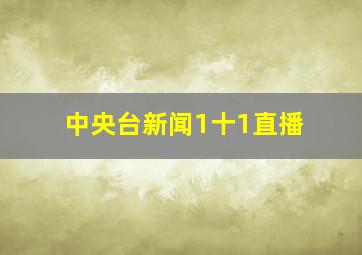 中央台新闻1十1直播